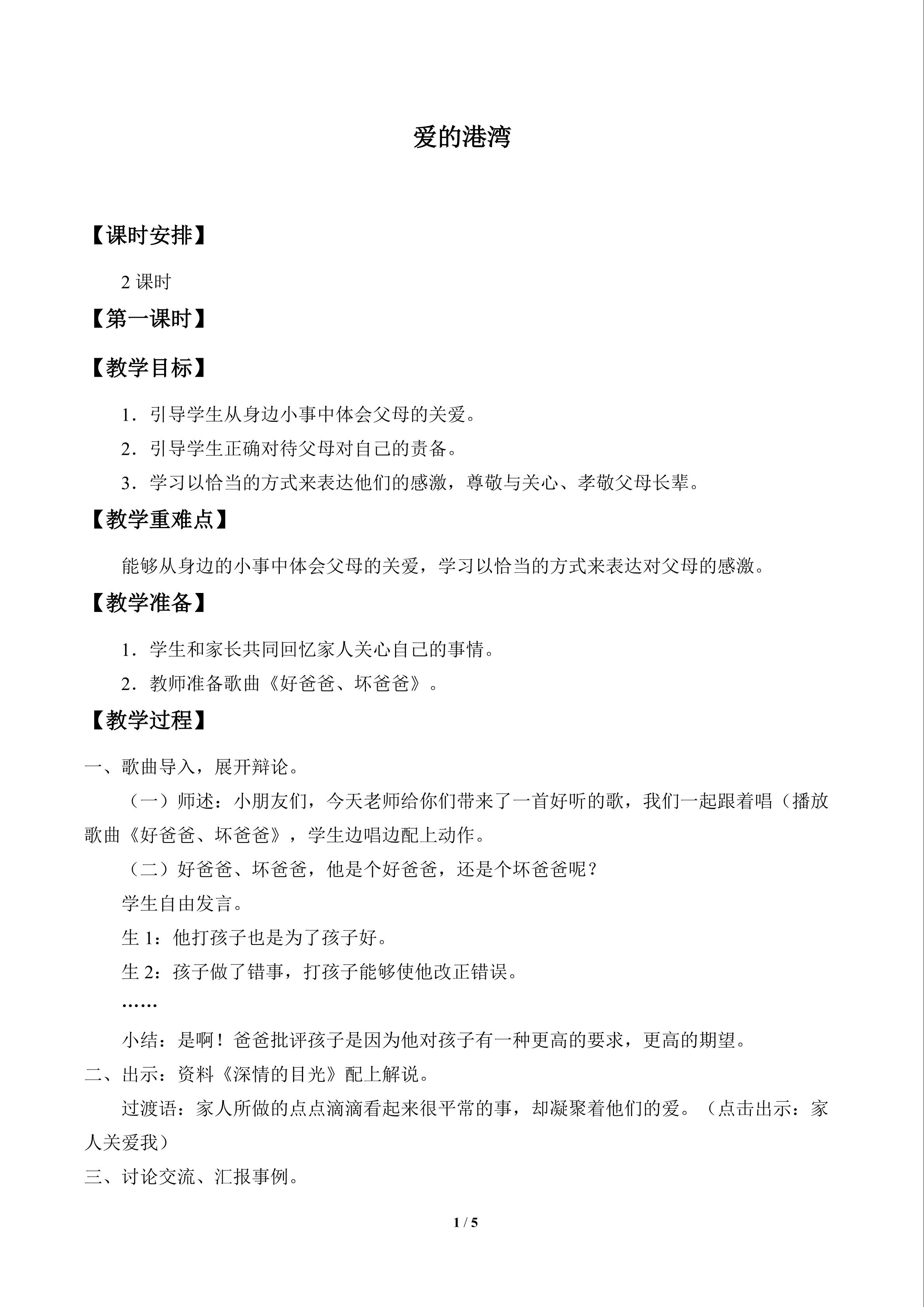 爱的港湾

【课时安排】

2课时

【第一课时】

【教学目标】

1．引导学生从身边小事中体会父母的关爱。

2．引导学生正确对待父母对自己的责备。

3．学习以恰当的方式来表达他们的感激，尊敬与关心、孝敬父母长辈。

【教学重难点】

能够从身边的小事中体会父母的关爱，学习以恰当的方式来表达对父母的感激。

【教学准备】

1．学生和家长共同回忆家人关心自己的事情。

2．教师准备歌曲《好爸爸、坏爸爸》。

【教学过程】

一、歌曲导入，展开辩论。

（一）师述：小朋友们，今天老师给你们带来了一首好听的歌，我们一起跟着唱（播放歌曲《好爸爸、坏爸爸》，学生边唱边配上动作。

（二）好爸爸、坏爸爸，他是个好爸爸，还是个坏爸爸呢？

学生自由发言。

生1：他打孩子也是为了孩子好。

生2：孩子做了错事，打孩子能够使他改正错误。

……

小结：是啊！爸爸批评孩子是因为他对孩子有一种更高的要求，更高的期望。

二、出示：资料《深情的目光》配上解说。

过渡语：家人所做的点点滴滴看起来很平常的事，却凝聚着他们的爱。（点击出示：家人关爱我）

三、讨论交流、汇报事例。

1 / 5